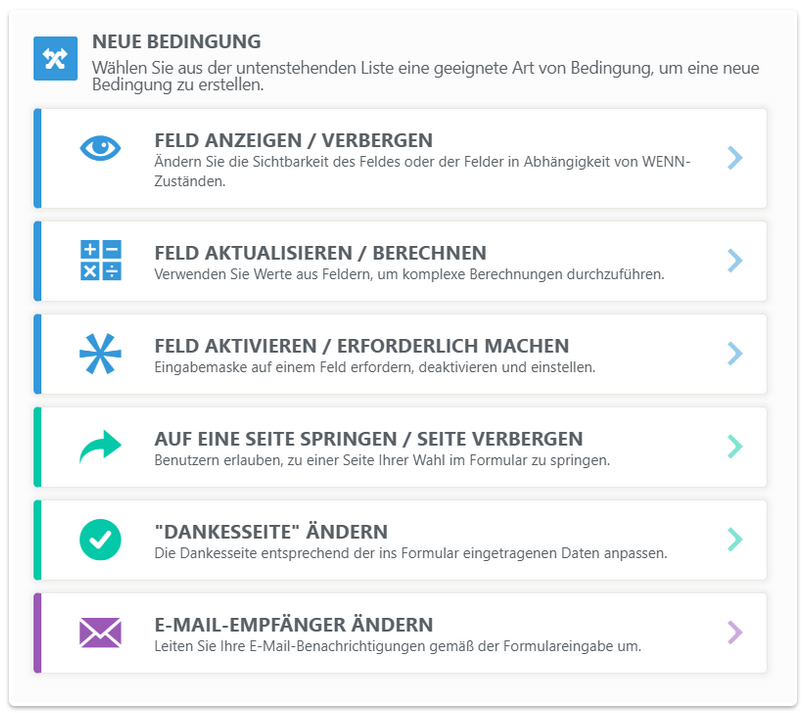 NEUE BEDINGUNG
Wählen Sie aus der untenstehenden Liste eine geeignete Art von Bedingung, um eine neue Bedingung zu erstellen.

FELD ANZEIGEN / VERBERGEN
Ändern Sie die Sichtbarkeit des Feldes oder der Felder in Abhängigkeit von WENN-Zuständen.

FELD AKTUALISIEREN / BERECHNEN
Verwenden Sie Werte aus Feldern, um komplexe Berechnungen durchzuführen.

FELD AKTIVIEREN / ERFORDERLICH MACHEN
Eingabemaske auf einem Feld erfordern, deaktivieren und einstellen.

AUF EINE SEITE SPRINGEN / SEITE VERBERGEN
Benutzern erlauben, zu einer Seite Ihrer Wahl im Formular zu springen.

"DANKESSEITE" ÄNDERN
Die Dankesseite entsprechend der ins Formular eingetragenen Daten anpassen.

E-MAIL-EMPFÄNGER ÄNDERN
Leiten Sie Ihre E-Mail-Benachrichtigungen gemäß der Formulareingabe um.